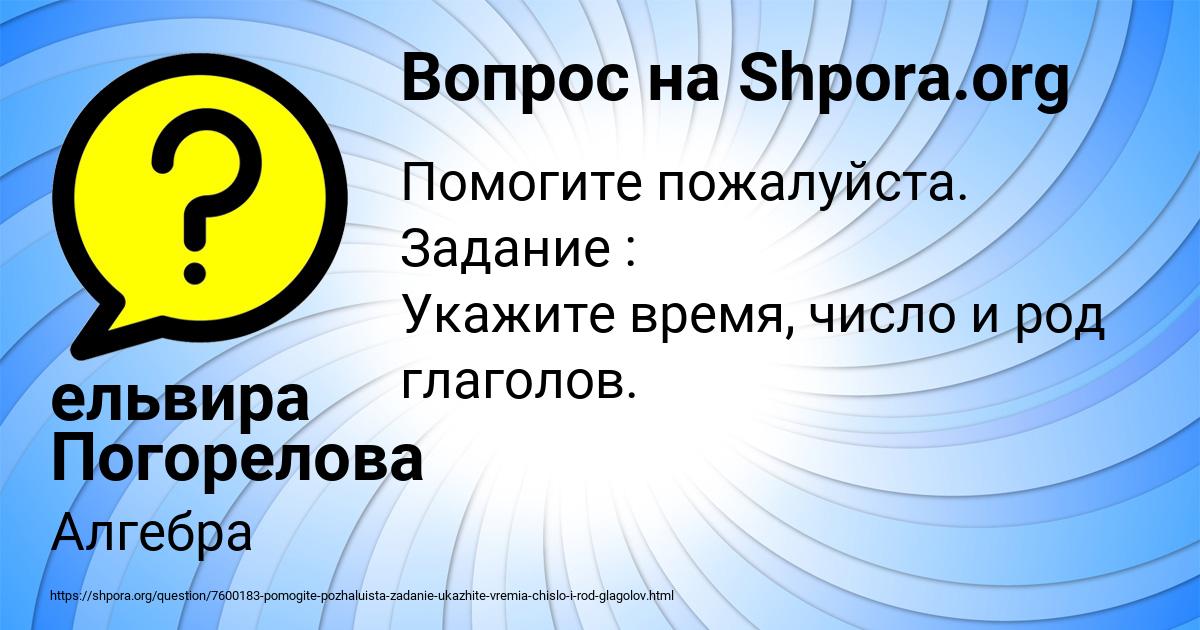 Вопрос на Shpora.org

Помогите пожалуйста.
Задание :
Укажите время, число и род глаголов.

ельвира Погорелова

Алгебра

https://shpora.org/question/7600183-pomogite-pozhaluista-zadanie-ukazhite-vremia-chislo-i-rod-glagolov.html